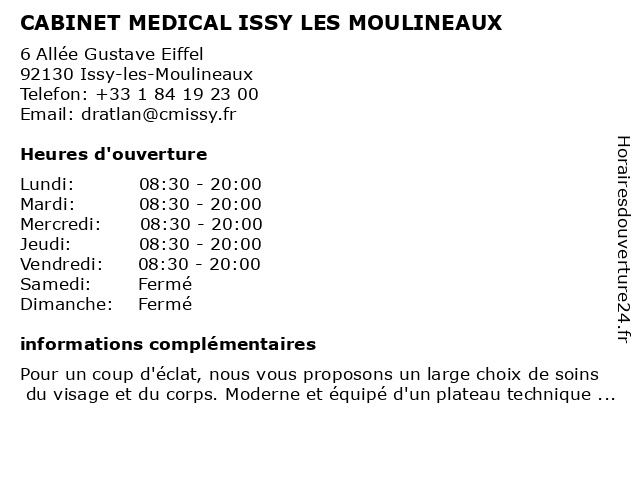 CABINET MEDICAL ISSY LES MOULINEAUX

6 Allée Gustave Eiffel
92130 Issy-les-Moulineaux
Telefon: +33 1 84 19 23 00
Email: dratlan@cmissy.fr

Heures d'ouverture

| Lundi: | 08:30 - 20:00 |
|---|---|
| Mardi: | 08:30 - 20:00 |
| Mercredi: | 08:30 - 20:00 |
| Jeudi: | 08:30 - 20:00 |
| Vendredi: | 08:30 - 20:00 |
| Samedi: | Fermé |
| Dimanche: | Fermé |

informations complémentaires

Pour un coup d'éclat, nous vous proposons un large choix de soins du visage et du corps. Moderne et équipé d'un plateau technique ...

Horairesdouverture24.fr